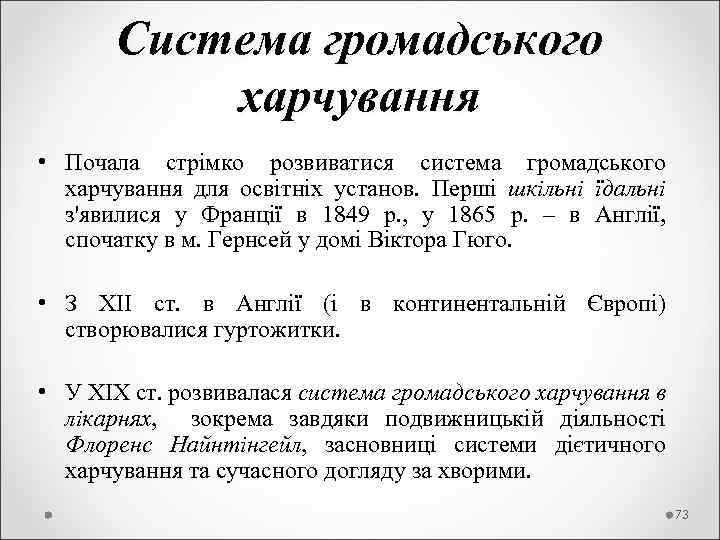 Система громадського харчування

• Почала стрімко розвиватися система громадського харчування для освітніх установ. Перші шкільні їдальні з'явилися у Франції в 1849 р., у 1865 р. – в Англії, спочатку в м. Гернсей у домі Віктора Гюго.

• З XII ст. в Англії (і в континентальній Європі) створювалися гуртожитки.

• У XIX ст. розвивалася система громадського харчування в лікарнях, зокрема завдяки подвижницькій діяльності Флоренс Найнтінгейл, засновниці системи дієтичного харчування та сучасного догляду за хворими.

73